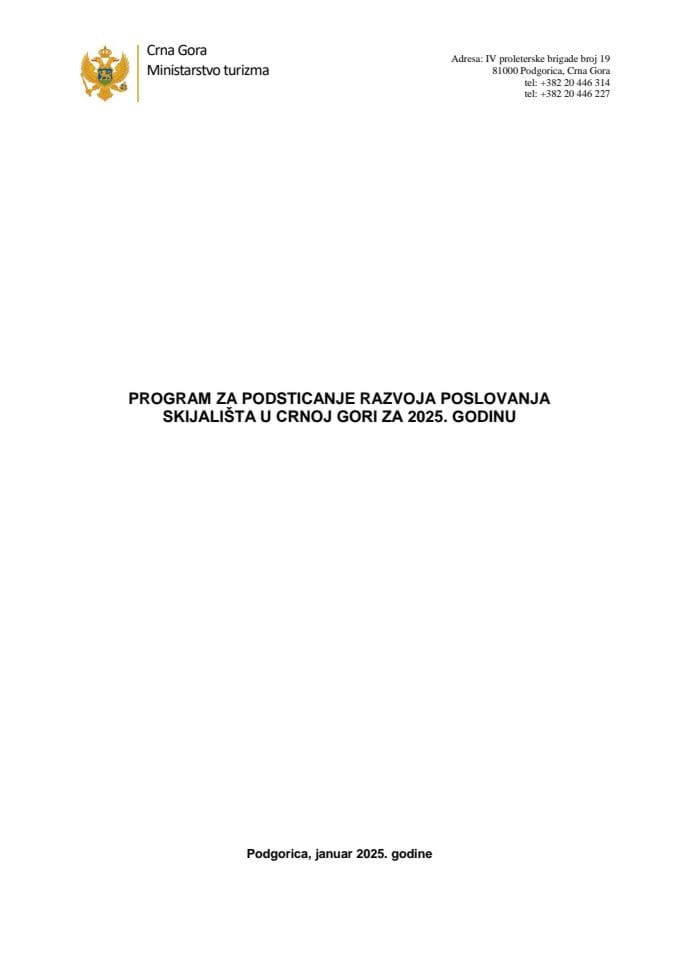 Crna Gora
Ministarstvo turizma

Adresa: IV proleterske brigade broj 19
81000 Podgorica, Crna Gora
tel: +382 20 446 314
tel: +382 20 446 227

PROGRAM ZA PODSTICANJE RAZVOJA POSLOVANJA SKIJALIŠTA U CRNOJ GORI ZA 2025. GODINU

Podgorica, januar 2025. godine